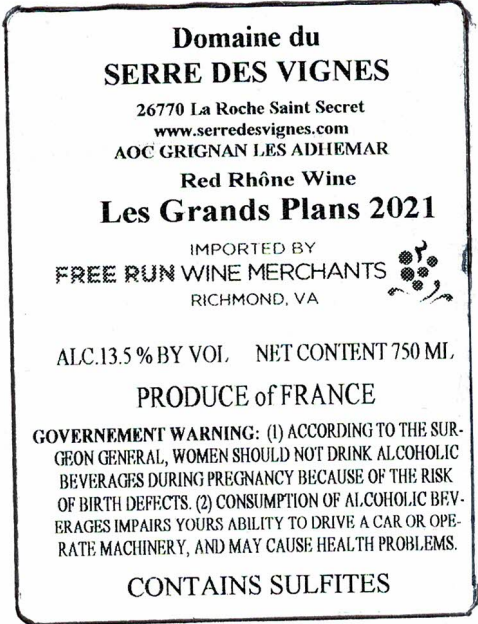 Domaine du
SERRE DES VIGNES

26770 La Roche Saint Secret
www.serredesvignes.com
AOC GRIGNAN LES ADHEMAR

Red Rhône Wine
Les Grands Plans 2021

IMPORTED BY
FREE RUN WINE MERCHANTS
RICHMOND, VA

ALC.13.5 % BY VOL NET CONTENT 750 ML

PRODUCE of FRANCE

GOVERNEMENT WARNING: (1) ACCORDING TO THE SURGEON GENERAL, WOMEN SHOULD NOT DRINK ALCOHOLIC BEVERAGES DURING PREGNANCY BECAUSE OF THE RISK OF BIRTH DEFECTS. (2) CONSUMPTION OF ALCOHOLIC BEVERAGES IMPAIRS YOURS ABILITY TO DRIVE A CAR OR OPERATE MACHINERY, AND MAY CAUSE HEALTH PROBLEMS.

CONTAINS SULFITES